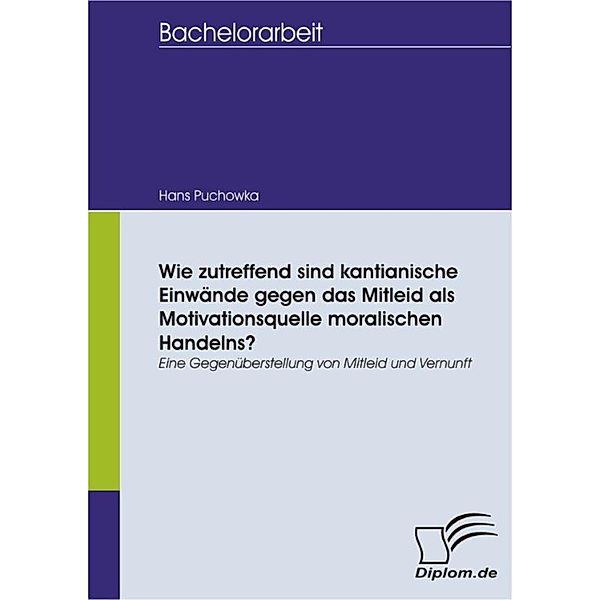 Bachelorarbeit

Hans Puchowka

Wie zutreffend sind kantianische Einwände gegen das Mitleid als Motivationsquelle moralischen Handelns?

Eine Gegenüberstellung von Mitleid und Vernunft

Diplom.de